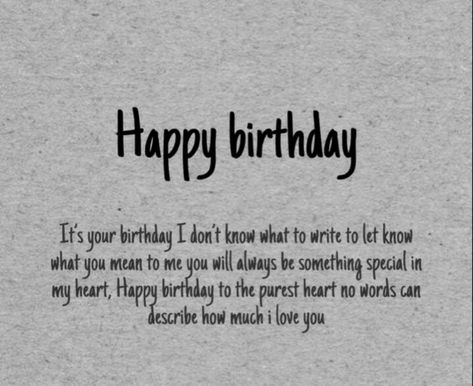 Happy birthday

It's your birthday I don't know what to write to let know what you mean to me you will always be something special in my heart, Happy birthday to the purest heart no words can describe how much i love you